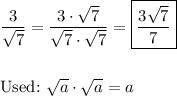 $\frac{3}{\sqrt{7}} = \frac{3 \cdot \sqrt{7}}{\sqrt{7} \cdot \sqrt{7}} = \boxed{\frac{3\sqrt{7}}{7}}$

Used: $\sqrt{a} \cdot \sqrt{a} = a$